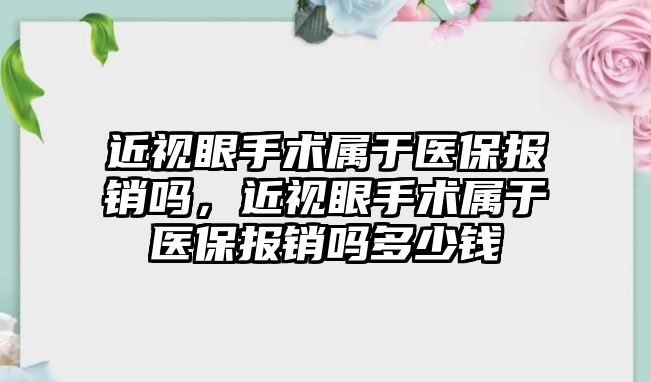 近视眼手术属于医保报销吗，近视眼手术属于医保报销吗多少钱